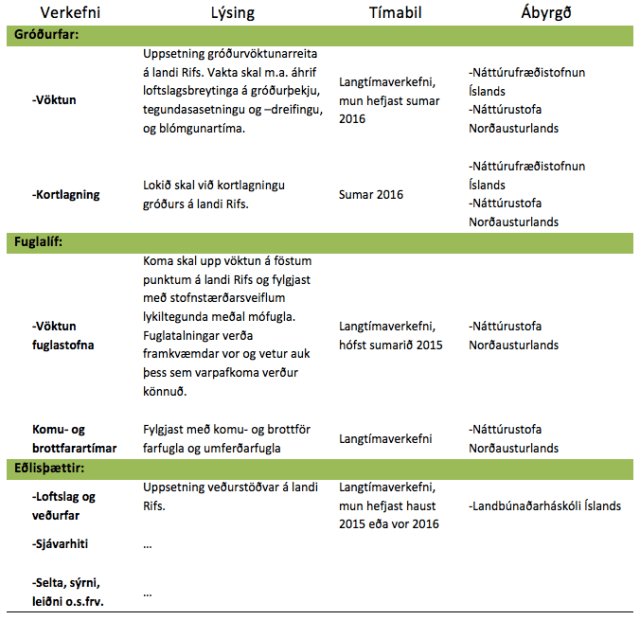 | Verkefni | Lýsing | Tímabil | Ábyrgð |
|---|---|---|---|
| **Gróðurfar:** | | | |
| **-Vöktun** | Uppsetning gróðurvöktunarreita á landi Rifs. Vakta skal m.a. áhrif loftslagsbreytinga á gróðurþekju, tegundasasetningu og –dreifingu, og blómgunartíma. | Langtímaverkefni, mun hefjast sumar 2016 | -Náttúrufræðistofnun Íslands -Náttúrustofa Norðausturlands |
| **-Kortlagning** | Lokið skal við kortlagningu gróðurs á landi Rifs. | Sumar 2016 | -Náttúrufræðistofnun Íslands -Náttúrustofa Norðausturlands |
| **Fuglalíf:** | | | |
| **-Vöktun fuglastofna** | Koma skal upp vöktun á föstum punktum á landi Rifs og fylgjast með stofnstærðarsveiflum lykiltegunda meðal mófugla. Fuglatalningar verða framkvæmdar vor og vetur auk þess sem varpafkoma verður könnuð. | Langtímaverkefni, hófst sumarið 2015 | -Náttúrustofa Norðausturlands |
| **Komu- og brottfarartímar** | Fylgjast með komu- og brottför farfugla og umferðarfugla | Langtímaverkefni | -Náttúrustofa Norðausturlands |
| **Eðlisþættir:** | | | |
| **-Loftslag og veðurfar** | Uppsetning veðurstöðvar á landi Rifs. | Langtímaverkefni, mun hefjast haust 2015 eða vor 2016 | -Landbúnaðarháskóli Íslands |
| **-Sjávarhiti** | ... | | |
| **-Selta, sýrni, leiðni o.s.frv.** | ... | | |